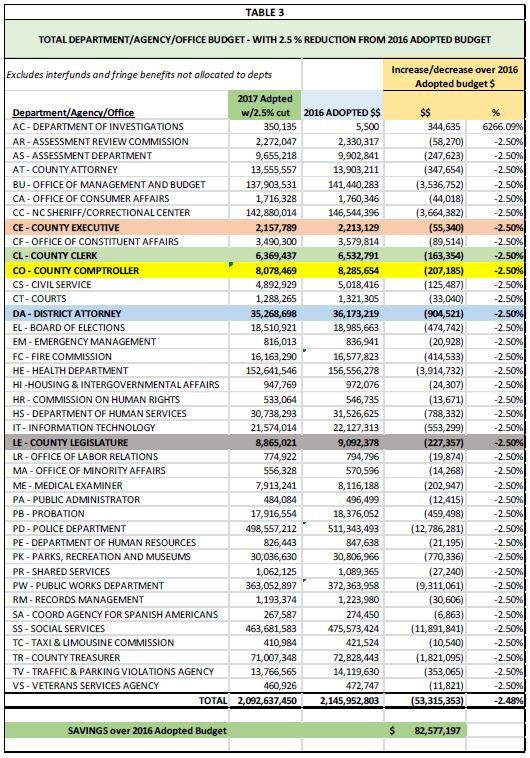 TABLE 3

TOTAL DEPARTMENT/AGENCY/OFFICE BUDGET - WITH 2.5 % REDUCTION FROM 2016 ADOPTED BUDGET

Excludes interfunds and fringe benefits not allocated to depts

Increase/decrease over 2016 Adopted budget $

| Department/Agency/Office | 2017 Adpted w/2.5% cut | 2016 ADOPTED $$ | $$ | % |
|---|---|---|---|---|
| AC - DEPARTMENT OF INVESTIGATIONS | 350,135 | 5,500 | 344,635 | 6266.09% |
| AR - ASSESSMENT REVIEW COMMISSION | 2,272,047 | 2,330,317 | (58,270) | -2.50% |
| AS - ASSESSMENT DEPARTMENT | 9,655,218 | 9,902,841 | (247,623) | -2.50% |
| AT - COUNTY ATTORNEY | 13,555,557 | 13,903,211 | (347,654) | -2.50% |
| BU - OFFICE OF MANAGEMENT AND BUDGET | 137,903,531 | 141,440,283 | (3,536,752) | -2.50% |
| CA - OFFICE OF CONSUMER AFFAIRS | 1,716,328 | 1,760,346 | (44,018) | -2.50% |
| CC - NC SHERIFF/CORRECTIONAL CENTER | 142,880,014 | 146,544,396 | (3,664,382) | -2.50% |
| CE - COUNTY EXECUTIVE | 2,157,789 | 2,213,129 | (55,340) | -2.50% |
| CF - OFFICE OF CONSTITUENT AFFAIRS | 3,490,300 | 3,579,814 | (89,514) | -2.50% |
| CL - COUNTY CLERK | 6,369,437 | 6,532,791 | (163,354) | -2.50% |
| CO - COUNTY COMPTROLLER | 8,078,469 | 8,285,654 | (207,185) | -2.50% |
| CS - CIVIL SERVICE | 4,892,929 | 5,018,416 | (125,487) | -2.50% |
| CT - COURTS | 1,288,265 | 1,321,305 | (33,040) | -2.50% |
| DA - DISTRICT ATTORNEY | 35,268,698 | 36,173,219 | (904,521) | -2.50% |
| EL - BOARD OF ELECTIONS | 18,510,921 | 18,985,663 | (474,742) | -2.50% |
| EM - EMERGENCY MANAGEMENT | 816,013 | 836,941 | (20,928) | -2.50% |
| FC - FIRE COMMISSION | 16,163,290 | 16,577,823 | (414,533) | -2.50% |
| HE - HEALTH DEPARTMENT | 152,641,546 | 156,556,278 | (3,914,732) | -2.50% |
| HI -HOUSING & INTERGOVERNMENTAL AFFAIRS | 947,769 | 972,076 | (24,307) | -2.50% |
| HR - COMMISSION ON HUMAN RIGHTS | 533,064 | 546,735 | (13,671) | -2.50% |
| HS - DEPARTMENT OF HUMAN SERVICES | 30,738,293 | 31,526,625 | (788,332) | -2.50% |
| IT - INFORMATION TECHNOLOGY | 21,574,014 | 22,127,313 | (553,299) | -2.50% |
| LE - COUNTY LEGISLATURE | 8,865,021 | 9,092,378 | (227,357) | -2.50% |
| LR - OFFICE OF LABOR RELATIONS | 774,922 | 794,796 | (19,874) | -2.50% |
| MA - OFFICE OF MINORITY AFFAIRS | 556,328 | 570,596 | (14,268) | -2.50% |
| ME - MEDICAL EXAMINER | 7,913,241 | 8,116,188 | (202,947) | -2.50% |
| PA - PUBLIC ADMINISTRATOR | 484,084 | 496,499 | (12,415) | -2.50% |
| PB - PROBATION | 17,916,554 | 18,376,052 | (459,498) | -2.50% |
| PD - POLICE DEPARTMENT | 498,557,212 | 511,343,493 | (12,786,281) | -2.50% |
| PE - DEPARTMENT OF HUMAN RESOURCES | 826,443 | 847,638 | (21,195) | -2.50% |
| PK - PARKS, RECREATION AND MUSEUMS | 30,036,630 | 30,806,966 | (770,336) | -2.50% |
| PR - SHARED SERVICES | 1,062,125 | 1,089,365 | (27,240) | -2.50% |
| PW - PUBLIC WORKS DEPARTMENT | 363,052,897 | 372,363,958 | (9,311,061) | -2.50% |
| RM - RECORDS MANAGEMENT | 1,193,374 | 1,223,980 | (30,606) | -2.50% |
| SA - COORD AGENCY FOR SPANISH AMERICANS | 267,587 | 274,450 | (6,863) | -2.50% |
| SS - SOCIAL SERVICES | 463,681,583 | 475,573,424 | (11,891,841) | -2.50% |
| TC - TAXI & LIMOUSINE COMMISSION | 410,984 | 421,524 | (10,540) | -2.50% |
| TR - COUNTY TREASURER | 71,007,348 | 72,828,443 | (1,821,095) | -2.50% |
| TV - TRAFFIC & PARKING VIOLATIONS AGENCY | 13,766,565 | 14,119,630 | (353,065) | -2.50% |
| VS - VETERANS SERVICES AGENCY | 460,926 | 472,747 | (11,821) | -2.50% |
| TOTAL | 2,092,637,450 | 2,145,952,803 | (53,315,353) | -2.48% |

SAVINGS over 2016 Adopted Budget $ 82,577,197